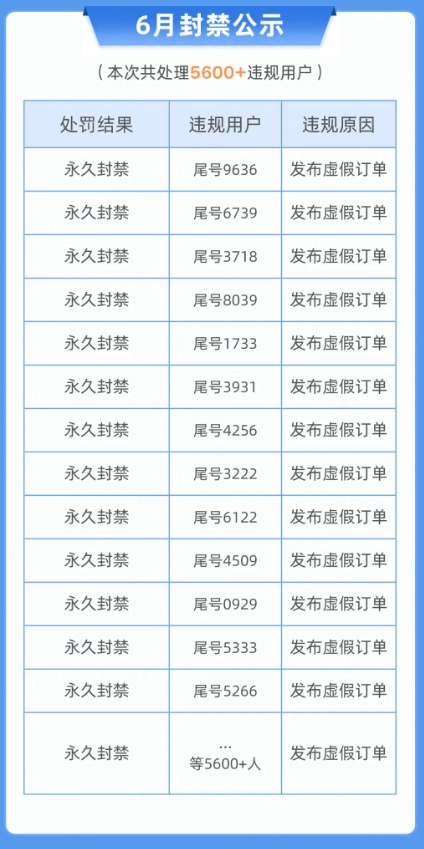 6月封禁公示

（本次共处理5600+违规用户）

| 处罚结果 | 违规用户 | 违规原因 |
|---|---|---|
| 永久封禁 | 尾号9636 | 发布虚假订单 |
| 永久封禁 | 尾号6739 | 发布虚假订单 |
| 永久封禁 | 尾号3718 | 发布虚假订单 |
| 永久封禁 | 尾号8039 | 发布虚假订单 |
| 永久封禁 | 尾号1733 | 发布虚假订单 |
| 永久封禁 | 尾号3931 | 发布虚假订单 |
| 永久封禁 | 尾号4256 | 发布虚假订单 |
| 永久封禁 | 尾号3222 | 发布虚假订单 |
| 永久封禁 | 尾号6122 | 发布虚假订单 |
| 永久封禁 | 尾号4509 | 发布虚假订单 |
| 永久封禁 | 尾号0929 | 发布虚假订单 |
| 永久封禁 | 尾号5333 | 发布虚假订单 |
| 永久封禁 | 尾号5266 | 发布虚假订单 |
| 永久封禁 | … 等5600+人 | 发布虚假订单 |